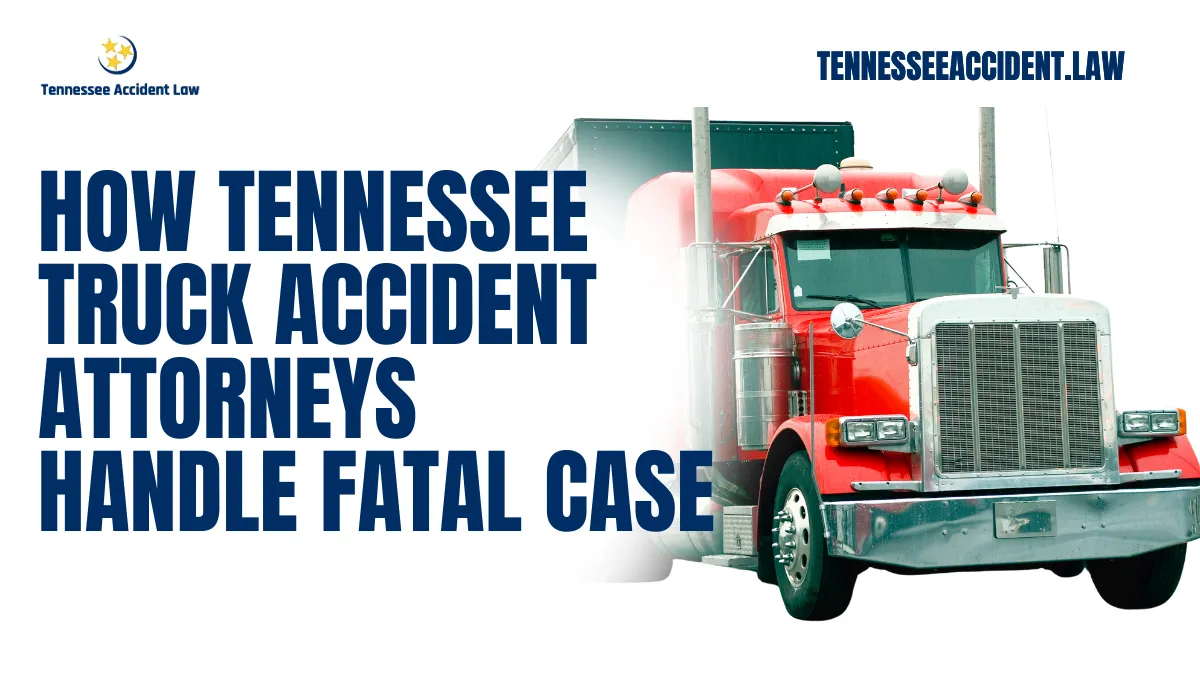 Tennessee Accident Law

TENNESSEEACCIDENT.LAW

HOW TENNESSEE TRUCK ACCIDENT ATTORNEYS HANDLE FATAL CASE